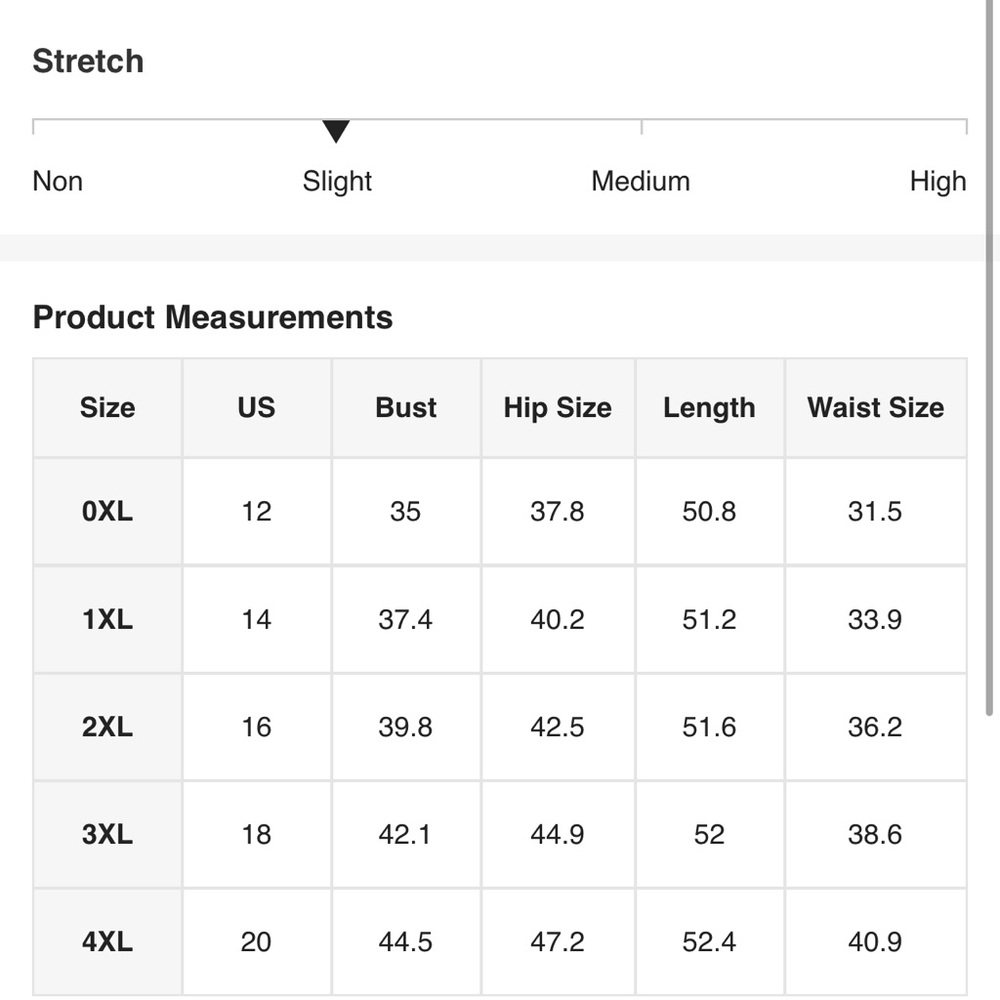 Stretch

Non Slight Medium High

Product Measurements

| Size | US | Bust | Hip Size | Length | Waist Size |
|---|---|---|---|---|---|
| 0XL | 12 | 35 | 37.8 | 50.8 | 31.5 |
| 1XL | 14 | 37.4 | 40.2 | 51.2 | 33.9 |
| 2XL | 16 | 39.8 | 42.5 | 51.6 | 36.2 |
| 3XL | 18 | 42.1 | 44.9 | 52 | 38.6 |
| 4XL | 20 | 44.5 | 47.2 | 52.4 | 40.9 |